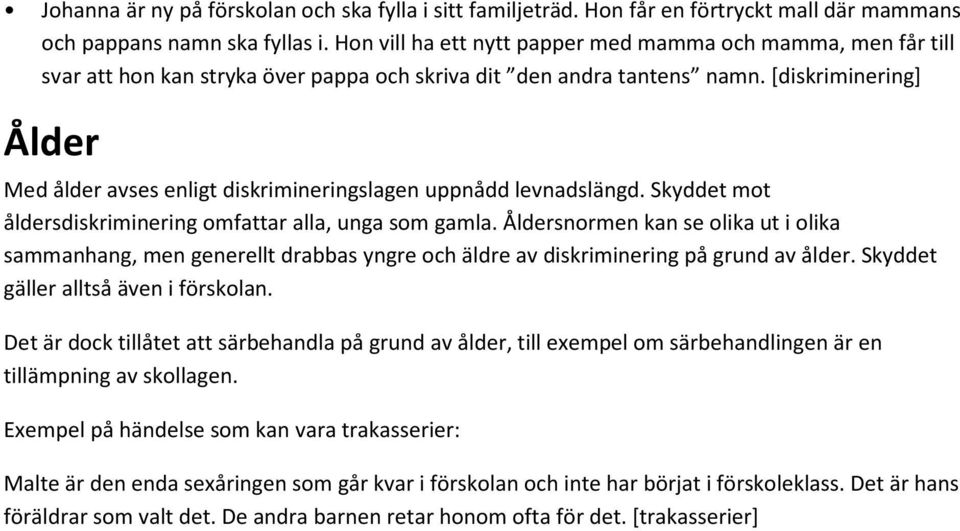 • Johanna är ny på förskolan och ska fylla i sitt familjeträd. Hon får en förtryckt mall där mammans och pappans namn ska fyllas i. Hon vill ha ett nytt papper med mamma och mamma, men får till svar att hon kan stryka över pappa och skriva dit ”den andra tantens” namn. [diskriminering]

Ålder

Med ålder avses enligt diskrimineringslagen uppnådd levnadslängd. Skyddet mot åldersdiskriminering omfattar alla, unga som gamla. Åldersnormen kan se olika ut i olika sammanhang, men generellt drabbas yngre och äldre av diskriminering på grund av ålder. Skyddet gäller alltså även i förskolan.

Det är dock tillåtet att särbehandla på grund av ålder, till exempel om särbehandlingen är en tillämpning av skollagen.

Exempel på händelse som kan vara trakasserier:

Malte är den enda sexåringen som går kvar i förskolan och inte har börjat i förskoleklass. Det är hans föräldrar som valt det. De andra barnen retar honom ofta för det. [trakasserier]